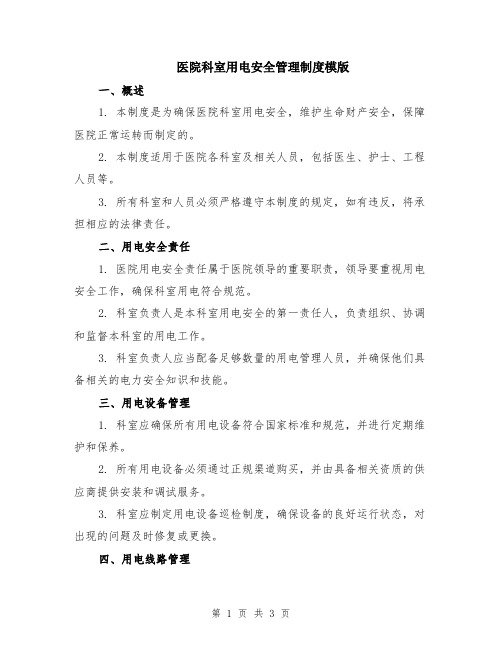 医院科室用电安全管理制度模版

一、概述

1. 本制度是为确保医院科室用电安全，维护生命财产安全，保障医院正常运转而制定的。

2. 本制度适用于医院各科室及相关人员，包括医生、护士、工程人员等。

3. 所有科室和人员必须严格遵守本制度的规定，如有违反，将承担相应的法律责任。

二、用电安全责任

1. 医院用电安全责任属于医院领导的重要职责，领导要重视用电安全工作，确保科室用电符合规范。

2. 科室负责人是本科室用电安全的第一责任人，负责组织、协调和监督本科室的用电工作。

3. 科室负责人应当配备足够数量的用电管理人员，并确保他们具备相关的电力安全知识和技能。

三、用电设备管理

1. 科室应确保所有用电设备符合国家标准和规范，并进行定期维护和保养。

2. 所有用电设备必须通过正规渠道购买，并由具备相关资质的供应商提供安装和调试服务。

3. 科室应制定用电设备巡检制度，确保设备的良好运行状态，对出现的问题及时修复或更换。

四、用电线路管理

第 1 页 共 3 页